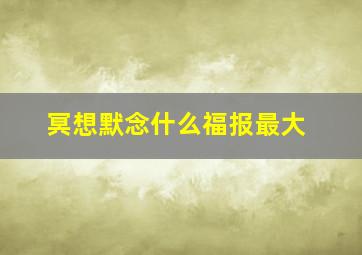 冥想默念什么福报最大